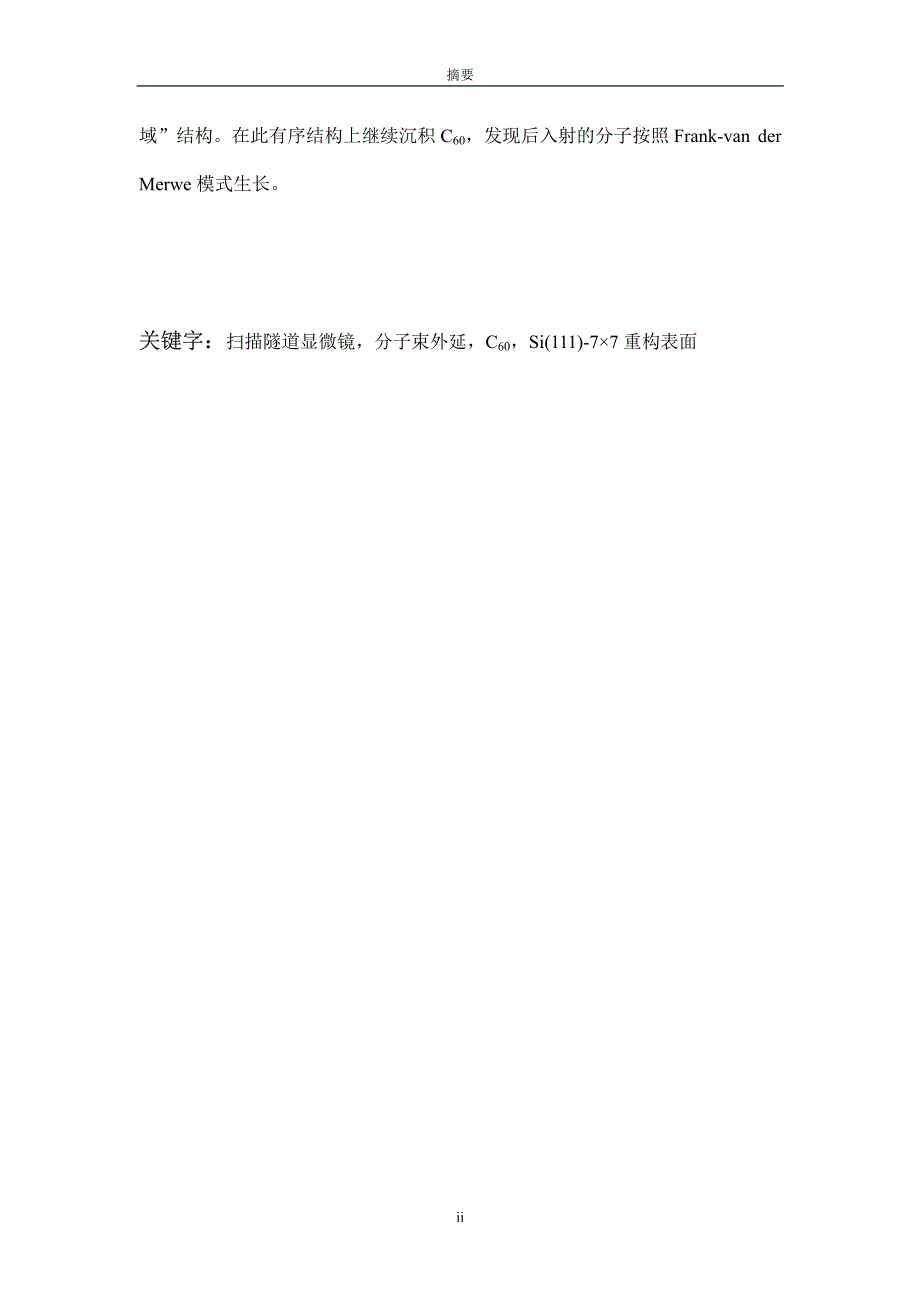 摘要

域”结构。在此有序结构上继续沉积 $C_{60}$，发现后入射的分子按照 Frank-van der Merwe 模式生长。

关键字：扫描隧道显微镜，分子束外延，$C_{60}$，Si(111)-7×7 重构表面

ii